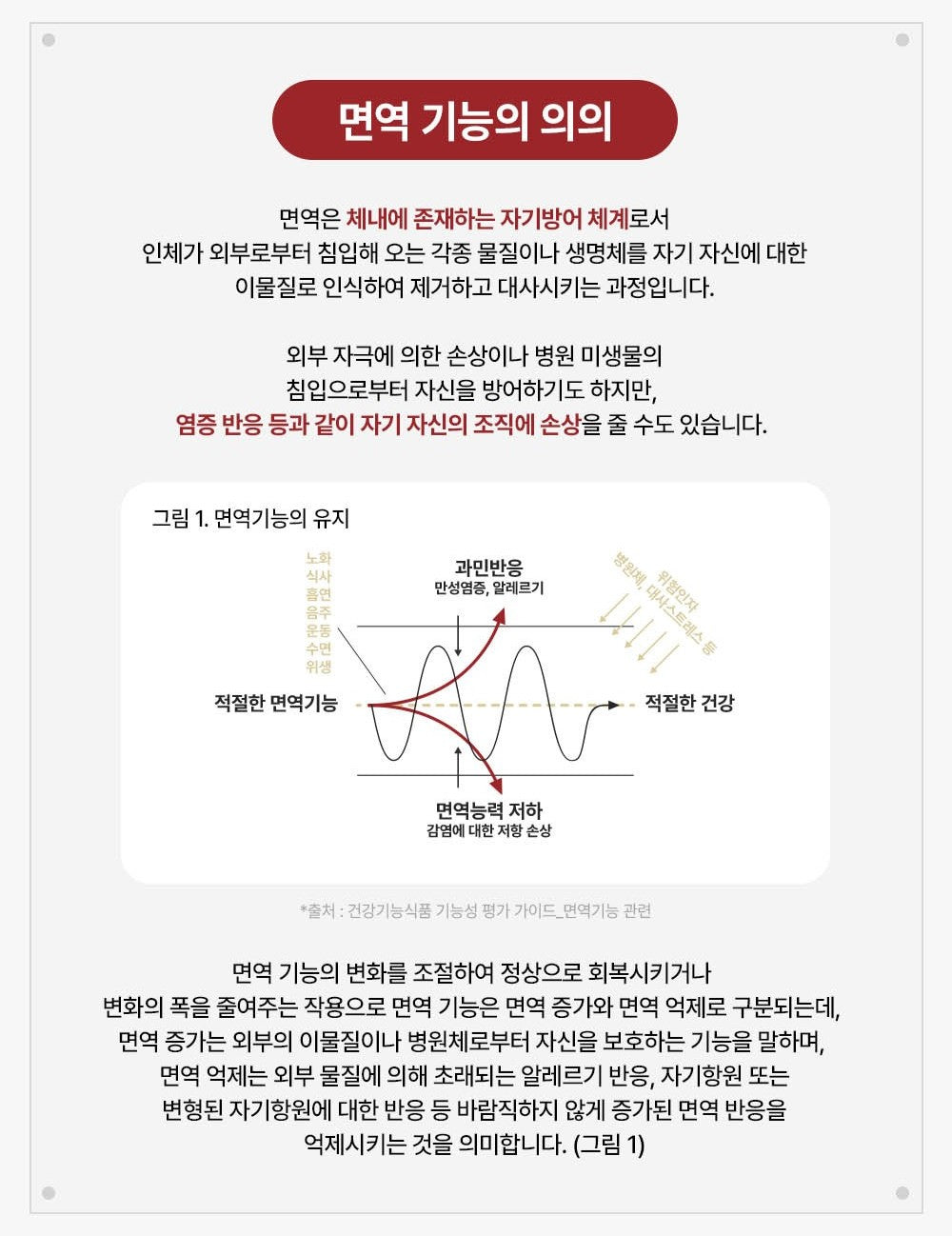 면역 기능의 의의

면역은 체내에 존재하는 자기방어 체계로서 인체가 외부로부터 침입해 오는 각종 물질이나 생명체를 자기 자신에 대한 이물질로 인식하여 제거하고 대사시키는 과정입니다.

외부 자극에 의한 손상이나 병원 미생물의 침입으로부터 자신을 방어하기도 하지만, 염증 반응 등과 같이 자기 자신의 조직에 손상을 줄 수도 있습니다.

그림 1. 면역기능의 유지

노화
식사
흡연
음주
운동
수면
위생

과민반응
만성염증, 알레르기

병원체, 위험인자
대사스트레스 등

적절한 면역기능

적절한 건강

면역능력 저하
감염에 대한 저항 손상

*출처 : 건강기능식품 기능성 평가 가이드_면역기능 관련

면역 기능의 변화를 조절하여 정상으로 회복시키거나 변화의 폭을 줄여주는 작용으로 면역 기능은 면역 증가와 면역 억제로 구분되는데, 면역 증가는 외부의 이물질이나 병원체로부터 자신을 보호하는 기능을 말하며, 면역 억제는 외부 물질에 의해 초래되는 알레르기 반응, 자기항원 또는 변형된 자기항원에 대한 반응 등 바람직하지 않게 증가된 면역 반응을 억제시키는 것을 의미합니다. (그림 1)